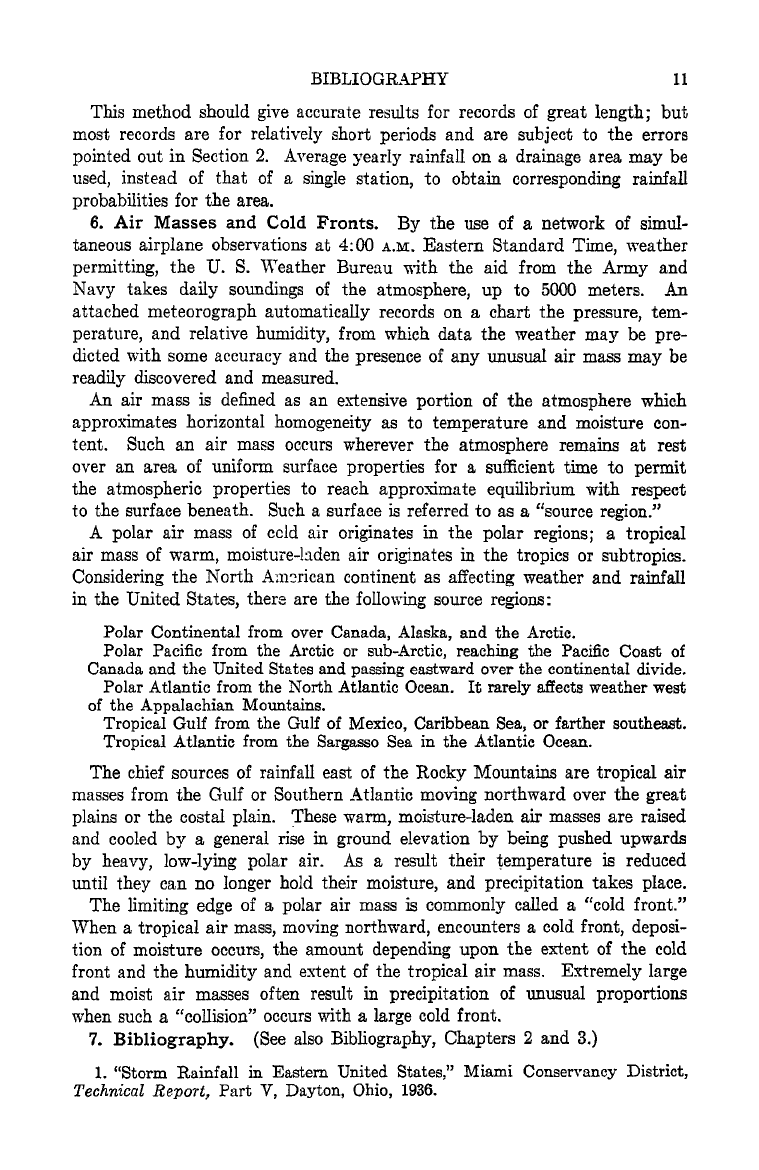 BIBLIOGRAPHY 11

This method should give accurate results for records of great length; but most records are for relatively short periods and are subject to the errors pointed out in Section 2. Average yearly rainfall on a drainage area may be used, instead of that of a single station, to obtain corresponding rainfall probabilities for the area.

6. Air Masses and Cold Fronts. By the use of a network of simultaneous airplane observations at 4:00 A.M. Eastern Standard Time, weather permitting, the U. S. Weather Bureau with the aid from the Army and Navy takes daily soundings of the atmosphere, up to 5000 meters. An attached meteorograph automatically records on a chart the pressure, temperature, and relative humidity, from which data the weather may be predicted with some accuracy and the presence of any unusual air mass may be readily discovered and measured.

An air mass is defined as an extensive portion of the atmosphere which approximates horizontal homogeneity as to temperature and moisture content. Such an air mass occurs wherever the atmosphere remains at rest over an area of uniform surface properties for a sufficient time to permit the atmospheric properties to reach approximate equilibrium with respect to the surface beneath. Such a surface is referred to as a "source region."

A polar air mass of cold air originates in the polar regions; a tropical air mass of warm, moisture-laden air originates in the tropics or subtropics. Considering the North American continent as affecting weather and rainfall in the United States, there are the following source regions:

Polar Continental from over Canada, Alaska, and the Arctic.
Polar Pacific from the Arctic or sub-Arctic, reaching the Pacific Coast of Canada and the United States and passing eastward over the continental divide.
Polar Atlantic from the North Atlantic Ocean. It rarely affects weather west of the Appalachian Mountains.
Tropical Gulf from the Gulf of Mexico, Caribbean Sea, or farther southeast.
Tropical Atlantic from the Sargasso Sea in the Atlantic Ocean.

The chief sources of rainfall east of the Rocky Mountains are tropical air masses from the Gulf or Southern Atlantic moving northward over the great plains or the costal plain. These warm, moisture-laden air masses are raised and cooled by a general rise in ground elevation by being pushed upwards by heavy, low-lying polar air. As a result their temperature is reduced until they can no longer hold their moisture, and precipitation takes place.

The limiting edge of a polar air mass is commonly called a "cold front." When a tropical air mass, moving northward, encounters a cold front, deposition of moisture occurs, the amount depending upon the extent of the cold front and the humidity and extent of the tropical air mass. Extremely large and moist air masses often result in precipitation of unusual proportions when such a "collision" occurs with a large cold front.

7. Bibliography. (See also Bibliography, Chapters 2 and 3.)

1. "Storm Rainfall in Eastern United States," Miami Conservancy District, Technical Report, Part V, Dayton, Ohio, 1936.